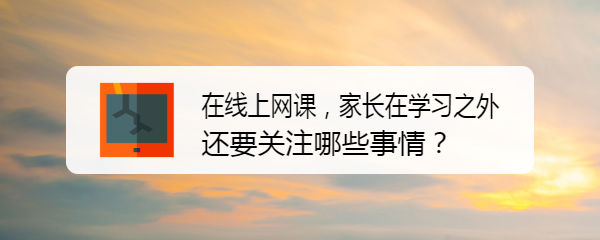 在线上网课，家长在学习之外还要关注哪些事情？